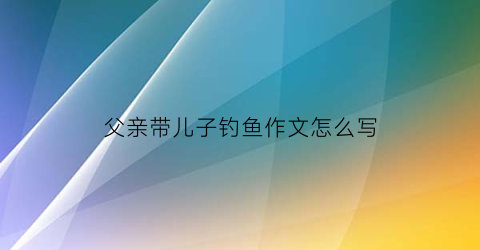 父亲带儿子钓鱼作文怎么写